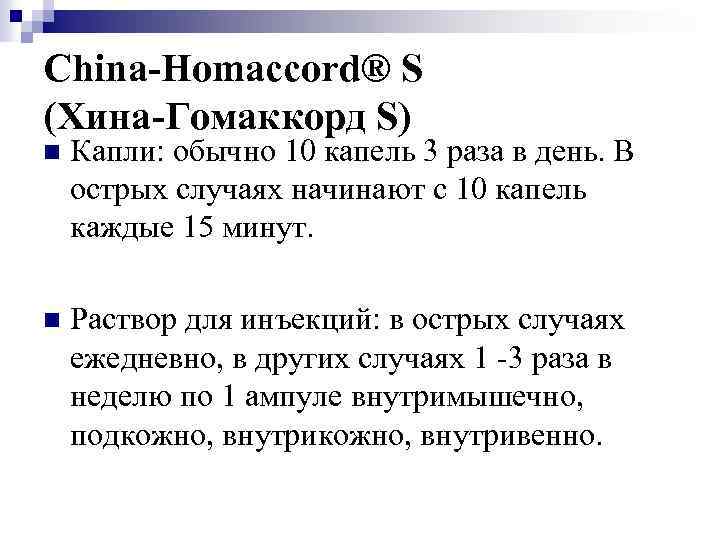 China-Homaccord® S
(Хина-Гомаккорд S)

• Капли: обычно 10 капель 3 раза в день. В острых случаях начинают с 10 капель каждые 15 минут.

• Раствор для инъекций: в острых случаях ежедневно, в других случаях 1 -3 раза в неделю по 1 ампуле внутримышечно, подкожно, внутрикожно, внутривенно.